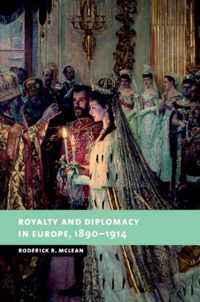 ROYALTY AND DIPLOMACY IN EUROPE, 1890–1914

RODERICK R. MCLEAN